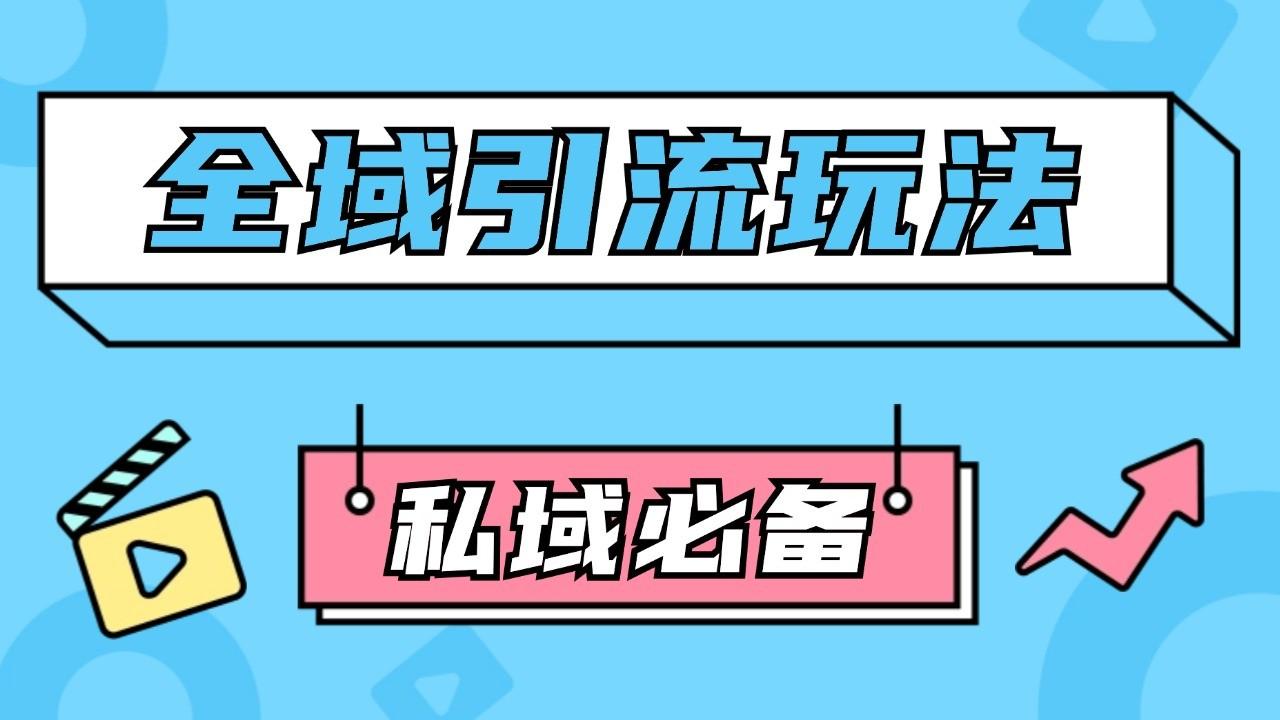 全域引流玩法

私域必备